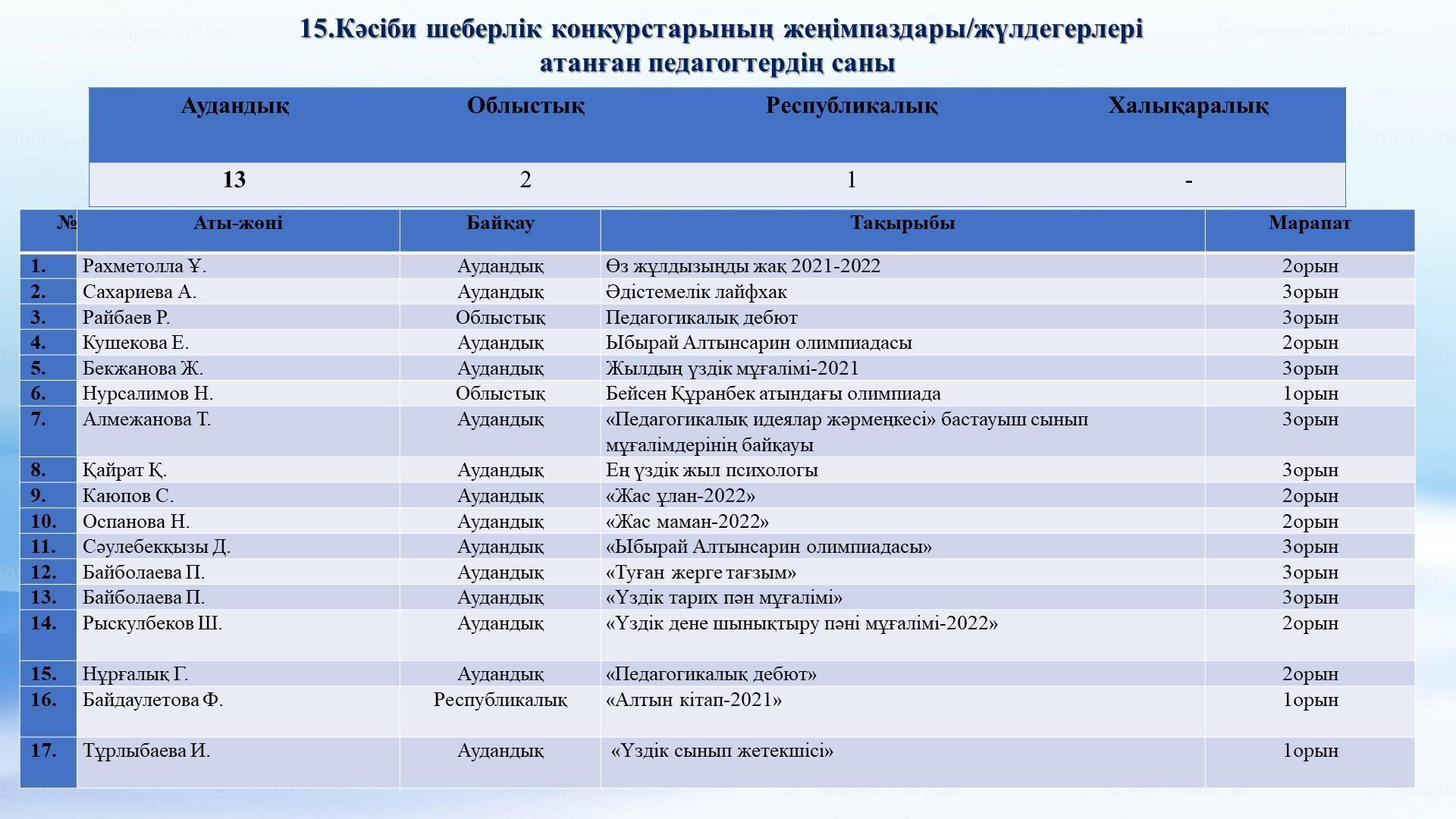 15.Кәсіби шеберлік конкурстарының жеңімпаздары/жүлдегерлері атанған педагогтердің саны

| Аудандық | Облыстық | Республикалық | Халықаралық |
|---|---|---|---|
| 13 | 2 | 1 | - |

| № | Аты-жөні | Байқау | Тақырыбы | Марапат |
|---|---|---|---|---|
| 1. | Рахметолла Ұ. | Аудандық | Өз жұлдызыңды жақ 2021-2022 | 2орын |
| 2. | Сахариева А. | Аудандық | Әдістемелік лайфхак | 3орын |
| 3. | Райбаев Р. | Облыстық | Педагогикалық дебют | 3орын |
| 4. | Кушекова Е. | Аудандық | Ыбырай Алтынсарин олимпиадасы | 2орын |
| 5. | Бекжанова Ж. | Аудандық | Жылдың үздік мұғалімі-2021 | 3орын |
| 6. | Нурсалимов Н. | Облыстық | Бейсен Құранбек атындағы олимпиада | 1орын |
| 7. | Алмежанова Т. | Аудандық | «Педагогикалық идеялар жәрмеңкесі» бастауыш сынып мұғалімдерінің байқауы | 3орын |
| 8. | Қайрат Қ. | Аудандық | Ең үздік жыл психологы | 3орын |
| 9. | Каюпов С. | Аудандық | «Жас ұлан-2022» | 2орын |
| 10. | Оспанова Н. | Аудандық | «Жас маман-2022» | 2орын |
| 11. | Сәулебекқызы Д. | Аудандық | «Ыбырай Алтынсарин олимпиадасы» | 3орын |
| 12. | Байболаева П. | Аудандық | «Туған жерге тағзым» | 3орын |
| 13. | Байболаева П. | Аудандық | «Үздік тарих пән мұғалімі» | 3орын |
| 14. | Рыскулбеков Ш. | Аудандық | «Үздік дене шынықтыру пәні мұғалімі-2022» | 2орын |
| 15. | Нұрғалық Г. | Аудандық | «Педагогикалық дебют» | 2орын |
| 16. | Байдаулетова Ф. | Республикалық | «Алтын кітап-2021» | 1орын |
| 17. | Тұрлыбаева И. | Аудандық | «Үздік сынып жетекшісі» | 1орын |